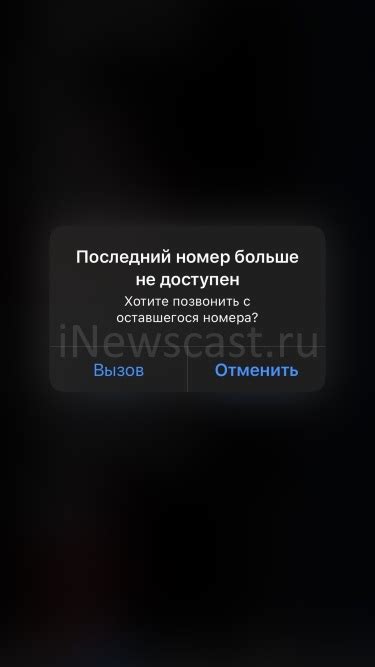 Последний номер больше не доступен

Хотите позвонить с оставшегося номера?

iNewscast.ru

Вызов

Отменить